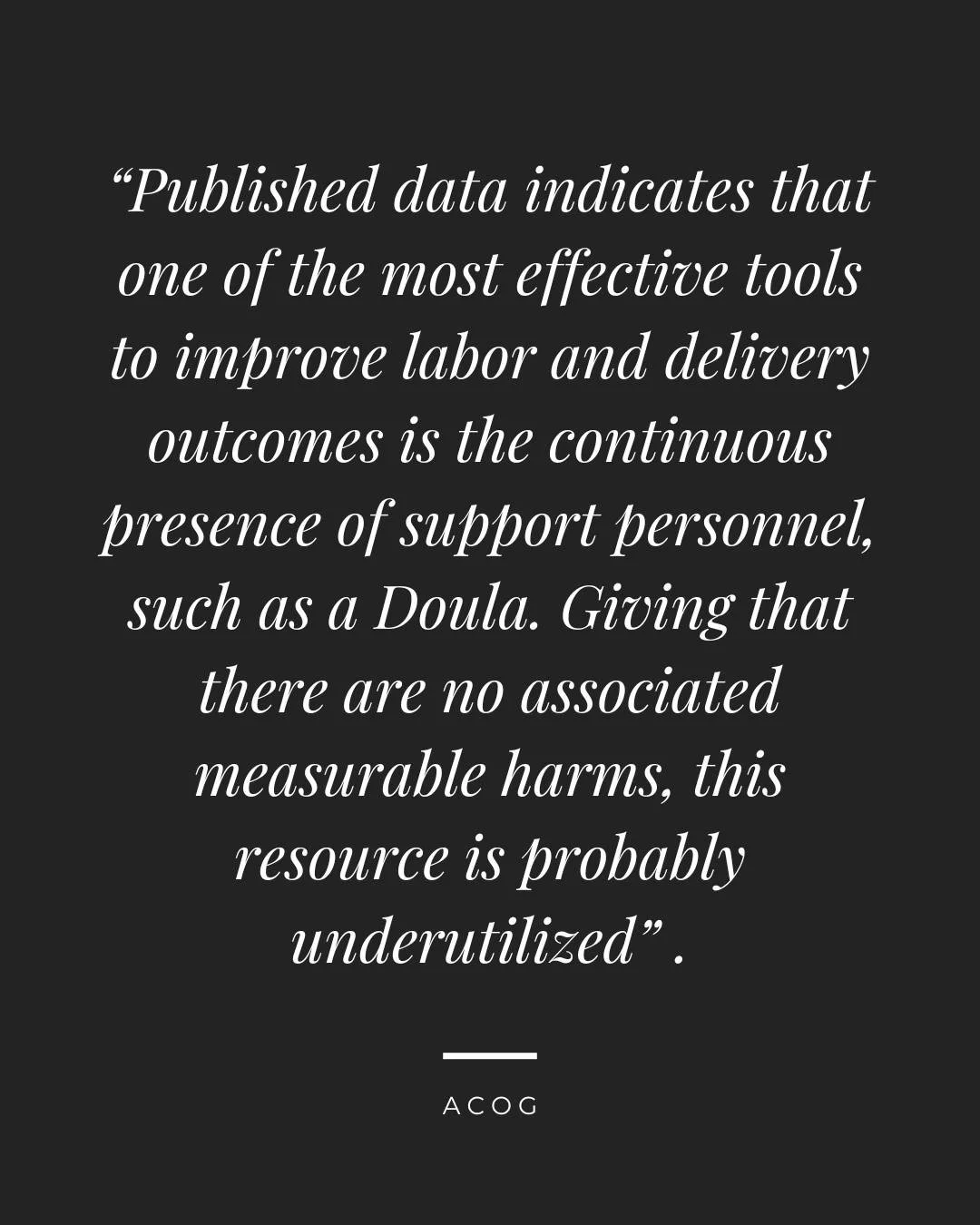 “Published data indicates that one of the most effective tools to improve labor and delivery outcomes is the continuous presence of support personnel, such as a Doula. Giving that there are no associated measurable harms, this resource is probably underutilized” .

ACOG